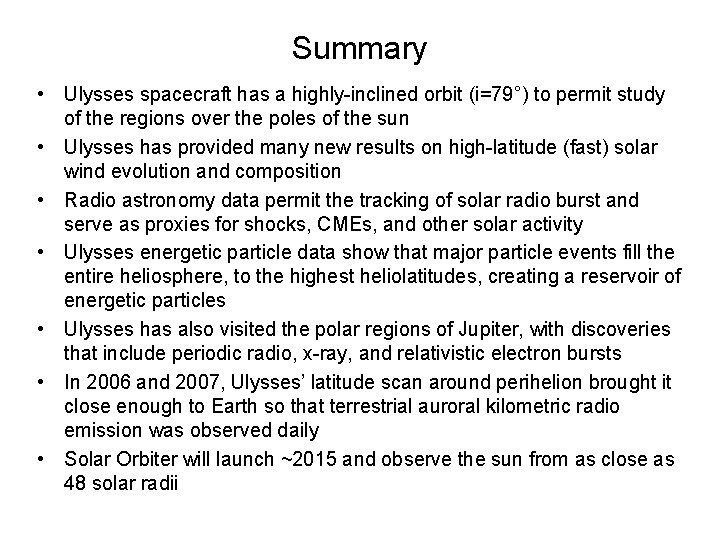 Summary

• Ulysses spacecraft has a highly-inclined orbit (i=79°) to permit study of the regions over the poles of the sun

• Ulysses has provided many new results on high-latitude (fast) solar wind evolution and composition

• Radio astronomy data permit the tracking of solar radio burst and serve as proxies for shocks, CMEs, and other solar activity

• Ulysses energetic particle data show that major particle events fill the entire heliosphere, to the highest heliolatitudes, creating a reservoir of energetic particles

• Ulysses has also visited the polar regions of Jupiter, with discoveries that include periodic radio, x-ray, and relativistic electron bursts

• In 2006 and 2007, Ulysses' latitude scan around perihelion brought it close enough to Earth so that terrestrial auroral kilometric radio emission was observed daily

• Solar Orbiter will launch ~2015 and observe the sun from as close as 48 solar radii